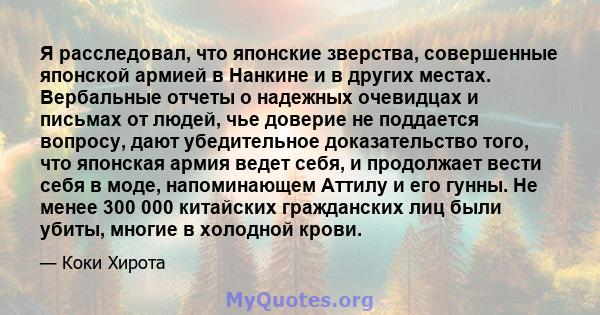 Я расследовал, что японские зверства, совершенные японской армией в Нанкине и в других местах. Вербальные отчеты о надежных очевидцах и письмах от людей, чье доверие не поддается вопросу, дают убедительное доказательство того, что японская армия ведет себя, и продолжает вести себя в моде, напоминающем Аттилу и его гунны. Не менее 300 000 китайских гражданских лиц были убиты, многие в холодной крови.

— Коки Хирота

MyQuotes.org